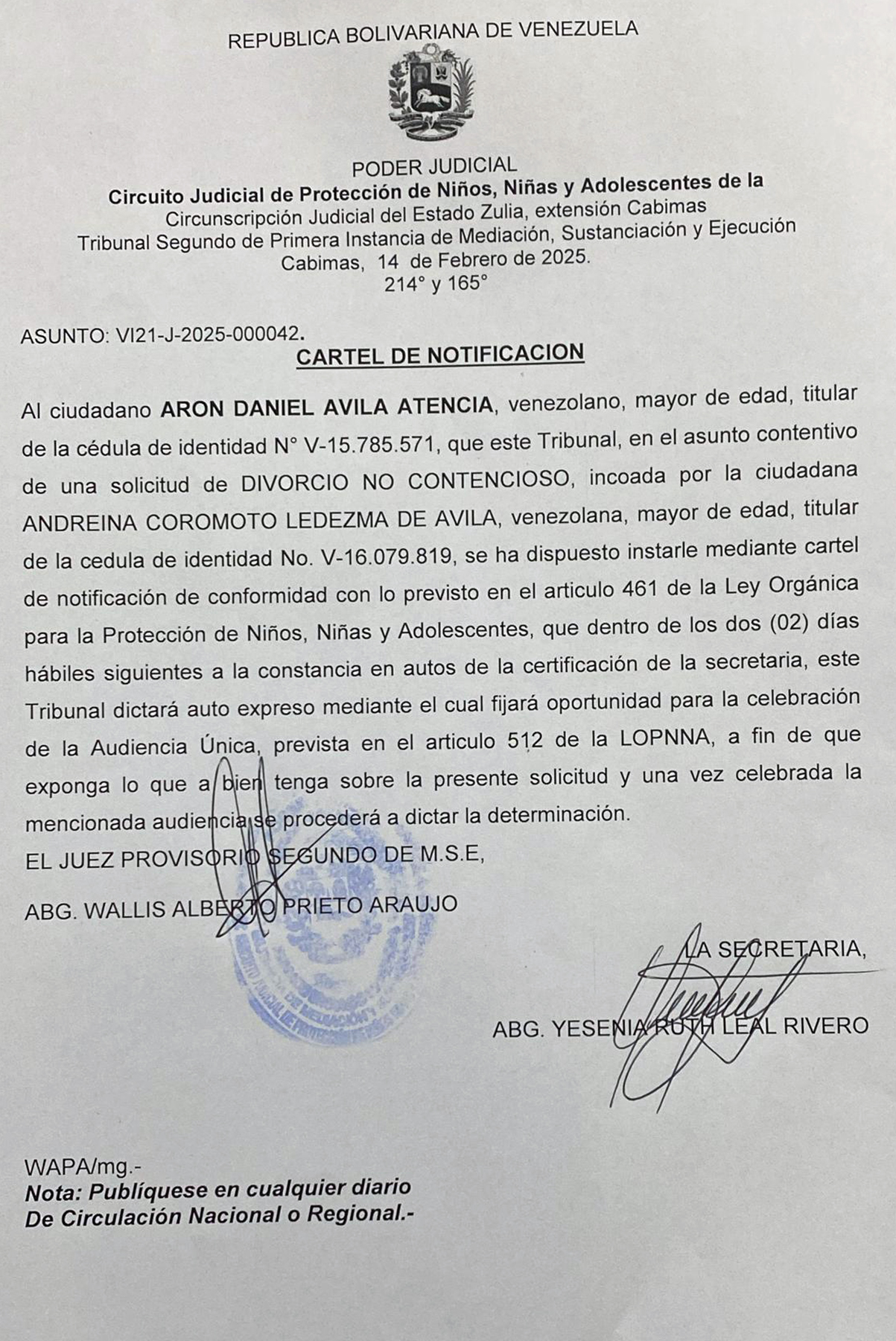 REPUBLICA BOLIVARIANA DE VENEZUELA

PODER JUDICIAL
Circuito Judicial de Protección de Niños, Niñas y Adolescentes de la
Circunscripción Judicial del Estado Zulia, extensión Cabimas
Tribunal Segundo de Primera Instancia de Mediación, Sustanciación y Ejecución
Cabimas, 14 de Febrero de 2025.
214° y 165°

ASUNTO: VI21-J-2025-000042.

CARTEL DE NOTIFICACION

Al ciudadano ARON DANIEL AVILA ATENCIA, venezolano, mayor de edad, titular de la cédula de identidad N° V-15.785.571, que este Tribunal, en el asunto contentivo de una solicitud de DIVORCIO NO CONTENCIOSO, incoada por la ciudadana ANDREINA COROMOTO LEDEZMA DE AVILA, venezolana, mayor de edad, titular de la cedula de identidad No. V-16.079.819, se ha dispuesto instarle mediante cartel de notificación de conformidad con lo previsto en el articulo 461 de la Ley Orgánica para la Protección de Niños, Niñas y Adolescentes, que dentro de los dos (02) días hábiles siguientes a la constancia en autos de la certificación de la secretaria, este Tribunal dictará auto expreso mediante el cual fijará oportunidad para la celebración de la Audiencia Única, prevista en el articulo 512 de la LOPNNA, a fin de que exponga lo que a bien tenga sobre la presente solicitud y una vez celebrada la mencionada audiencia se procederá a dictar la determinación.

EL JUEZ PROVISORIO SEGUNDO DE M.S.E,

ABG. WALLIS ALBERTO PRIETO ARAUJO

LA SECRETARIA,

ABG. YESENIA RUTH LEAL RIVERO

WAPA/mg.-
Nota: Publíquese en cualquier diario
De Circulación Nacional o Regional.-